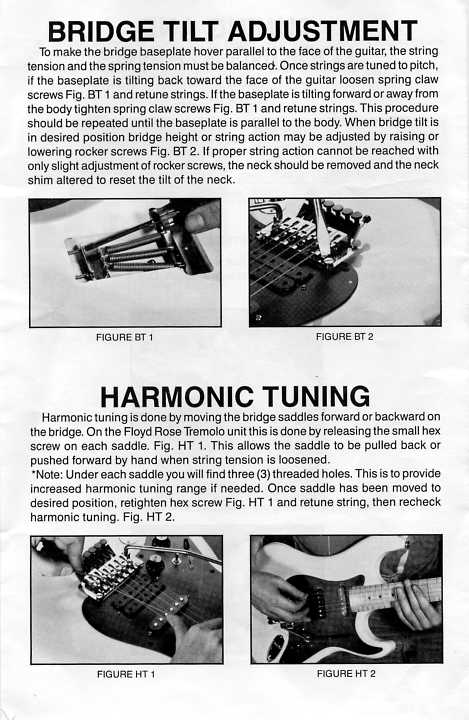 BRIDGE TILT ADJUSTMENT

To make the bridge baseplate hover parallel to the face of the guitar, the string tension and the spring tension must be balanced. Once strings are tuned to pitch, if the baseplate is tilting back toward the face of the guitar loosen spring claw screws Fig. BT 1 and retune strings. If the baseplate is tilting forward or away from the body tighten spring claw screws Fig. BT 1 and retune strings. This procedure should be repeated until the baseplate is parallel to the body. When bridge tilt is in desired position bridge height or string action may be adjusted by raising or lowering rocker screws Fig. BT 2. If proper string action cannot be reached with only slight adjustment of rocker screws, the neck should be removed and the neck shim altered to reset the tilt of the neck.

FIGURE BT 1

FIGURE BT 2

HARMONIC TUNING

Harmonic tuning is done by moving the bridge saddles forward or backward on the bridge. On the Floyd Rose Tremolo unit this is done by releasing the small hex screw on each saddle. Fig. HT 1. This allows the saddle to be pulled back or pushed forward by hand when string tension is loosened.
*Note: Under each saddle you will find three (3) threaded holes. This is to provide increased harmonic tuning range if needed. Once saddle has been moved to desired position, retighten hex screw Fig. HT 1 and retune string, then recheck harmonic tuning. Fig. HT 2.

FIGURE HT 1

FIGURE HT 2